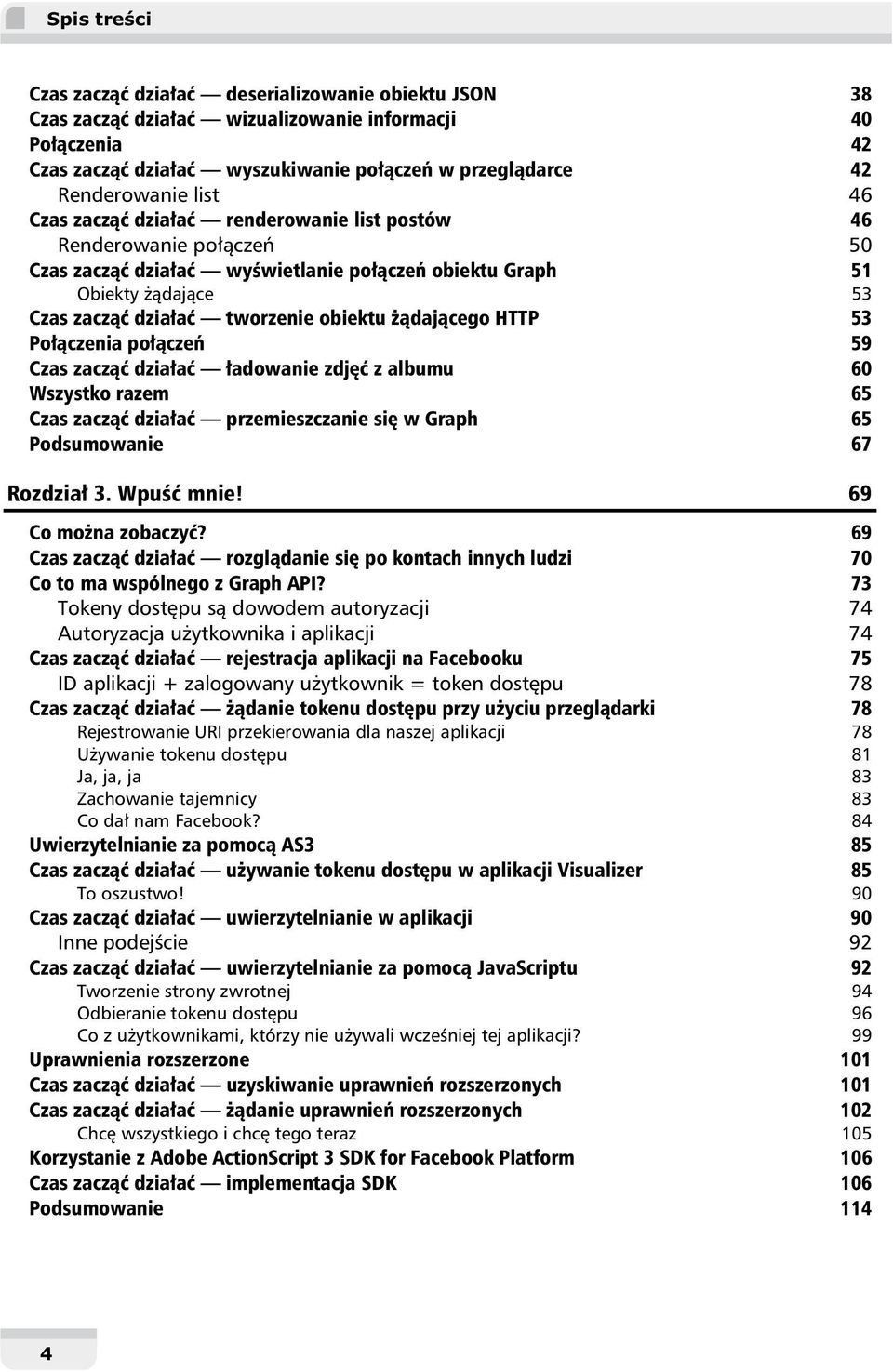 Spis treści

Czas zacząć działać — deserializowanie obiektu JSON 38
Czas zacząć działać — wizualizowanie informacji 40
Połączenia 42
Czas zacząć działać — wyszukiwanie połączeń w przeglądarce 42
Renderowanie list 46
Czas zacząć działać — renderowanie list postów 46
Renderowanie połączeń 50
Czas zacząć działać — wyświetlanie połączeń obiektu Graph 51
Obiekty żądające 53
Czas zacząć działać — tworzenie obiektu żądającego HTTP 53
Połączenia połączeń 59
Czas zacząć działać — ładowanie zdjęć z albumu 60
Wszystko razem 65
Czas zacząć działać — przemieszczanie się w Graph 65
Podsumowanie 67

Rozdział 3. Wpuść mnie! 69

Co można zobaczyć? 69
Czas zacząć działać — rozglądanie się po kontach innych ludzi 70
Co to ma wspólnego z Graph API? 73
Tokeny dostępu są dowodem autoryzacji 74
Autoryzacja użytkownika i aplikacji 74
Czas zacząć działać — rejestracja aplikacji na Facebooku 75
ID aplikacji + zalogowany użytkownik = token dostępu 78
Czas zacząć działać — żądanie tokenu dostępu przy użyciu przeglądarki 78
Rejestrowanie URI przekierowania dla naszej aplikacji 78
Używanie tokenu dostępu 81
Ja, ja, ja 83
Zachowanie tajemnicy 83
Co dał nam Facebook? 84
Uwierzytelnianie za pomocą AS3 85
Czas zacząć działać — używanie tokenu dostępu w aplikacji Visualizer 85
To oszustwo! 90
Czas zacząć działać — uwierzytelnianie w aplikacji 90
Inne podejście 92
Czas zacząć działać — uwierzytelnianie za pomocą JavaScriptu 92
Tworzenie strony zwrotnej 94
Odbieranie tokenu dostępu 96
Co z użytkownikami, którzy nie używali wcześniej tej aplikacji? 99
Uprawnienia rozszerzone 101
Czas zacząć działać — uzyskiwanie uprawnień rozszerzonych 101
Czas zacząć działać — żądanie uprawnień rozszerzonych 102
Chcę wszystkiego i chcę tego teraz 105
Korzystanie z Adobe ActionScript 3 SDK for Facebook Platform 106
Czas zacząć działać — implementacja SDK 106
Podsumowanie 114

4